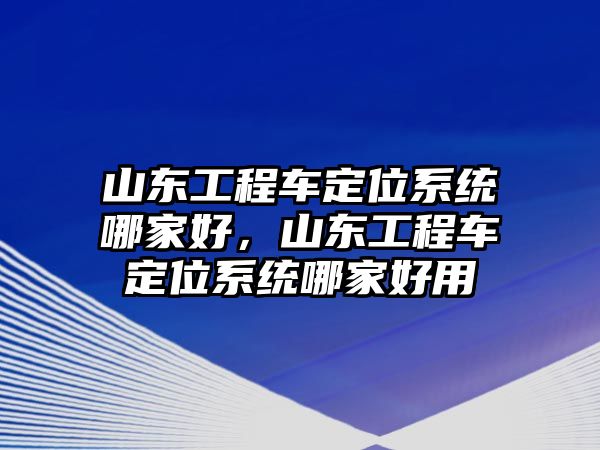 山东工程车定位系统哪家好，山东工程车定位系统哪家好用